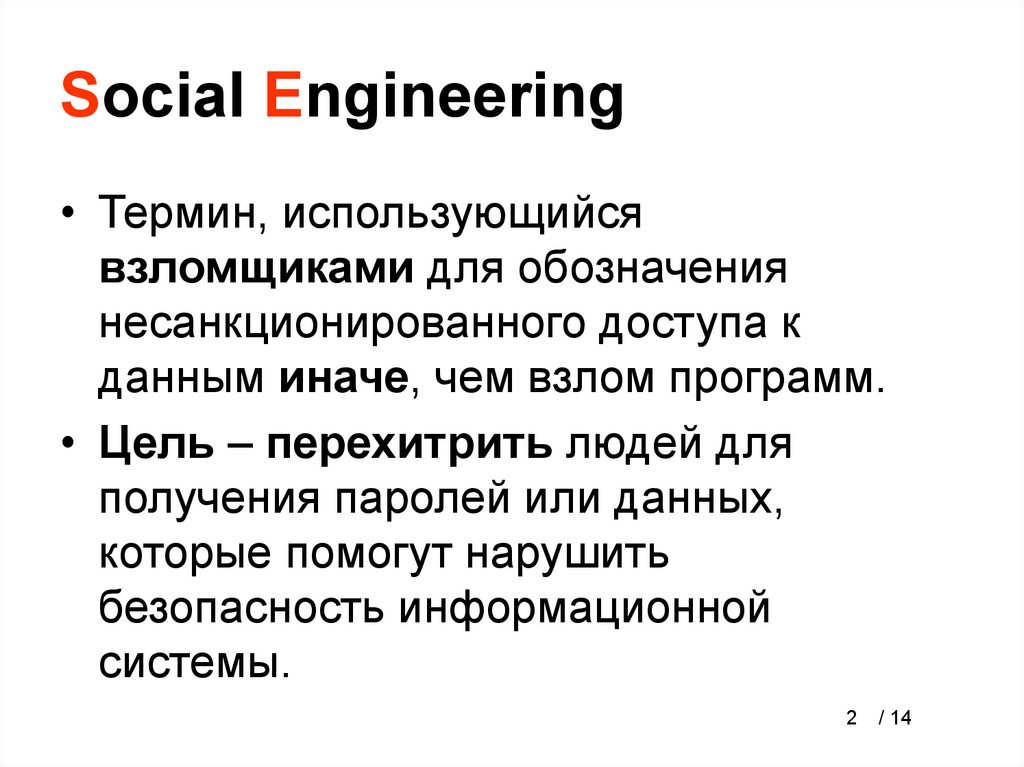 Social Engineering

• Термин, использующийся взломщиками для обозначения несанкционированного доступа к данным иначе, чем взлом программ.

• Цель – перехитрить людей для получения паролей или данных, которые помогут нарушить безопасность информационной системы.

2 / 14